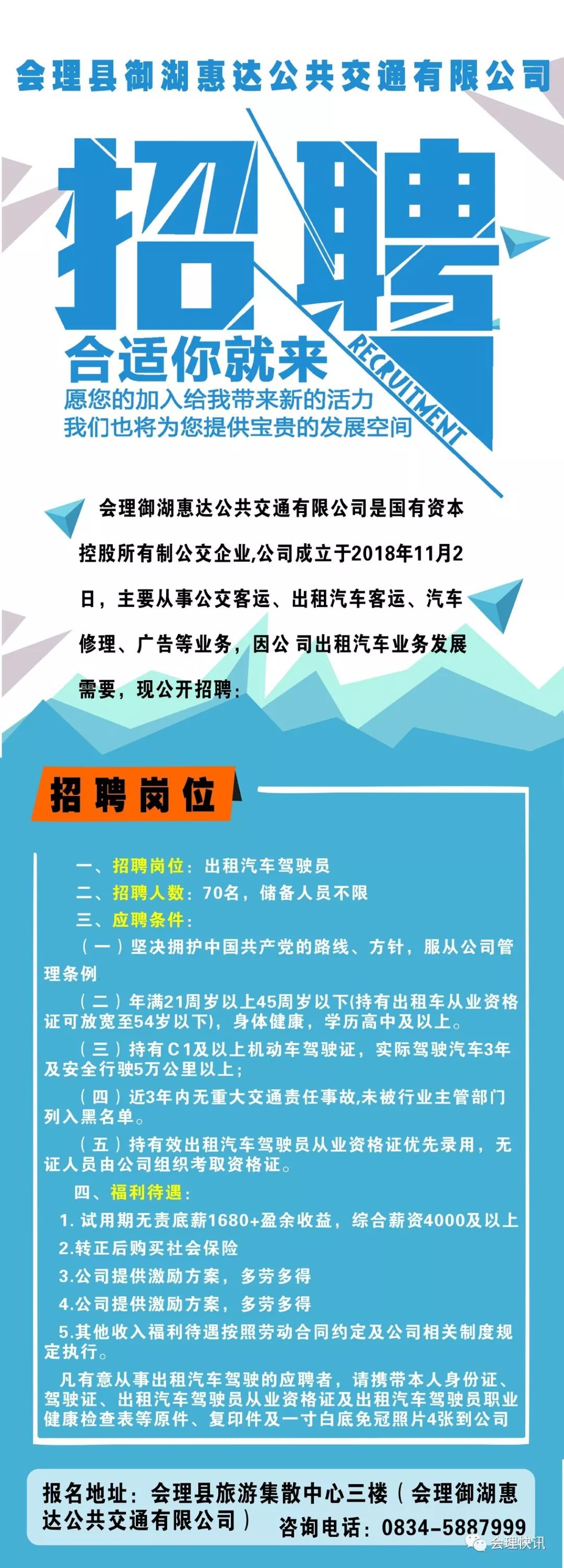 会理县御湖惠达公共交通有限公司

招聘

RECRUITMENT

合适你就来
愿您的加入给我带来新的活力
我们也将为您提供宝贵的发展空间

会理御湖惠达公共交通有限公司是国有资本控股所有制公交企业,公司成立于2018年11月2日，主要从事公交客运、出租汽车客运、汽车修理、广告等业务，因公 司出租汽车业务发展需要，现公开招聘：

招聘岗位

一、招聘岗位：出租汽车驾驶员
二、招聘人数：70名，储备人员不限
三、应聘条件：
（一）坚决拥护中国共产党的路线、方针，服从公司管理条例
（二）年满21周岁以上45周岁以下(持有出租车从业资格证可放宽至54岁以下)，身体健康，学历高中及以上。
（三）持有C1及以上机动车驾驶证，实际驾驶汽车3年及安全行驶5万公里以上；
（四）近3年内无重大交通责任事故,未被行业主管部门列入黑名单。
（五）持有效出租汽车驾驶员从业资格证优先录用，无证人员由公司组织考取资格证。
四、福利待遇：
1. 试用期无责底薪1680+盈余收益，综合薪资4000及以上
2.转正后购买社会保险
3.公司提供激励方案，多劳多得
4.公司提供激励方案，多劳多得
5.其他收入福利待遇按照劳动合同约定及公司相关制度规定执行。
凡有意从事出租汽车驾驶的应聘者，请携带本人身份证、驾驶证、出租汽车驾驶员从业资格证及出租汽车驾驶员职业健康检查表等原件、复印件及一寸白底免冠照片4张到公司

报名地址：会理县旅游集散中心三楼（会理御湖惠达公共交通有限公司）
咨询电话：0834-5887999

会理快讯